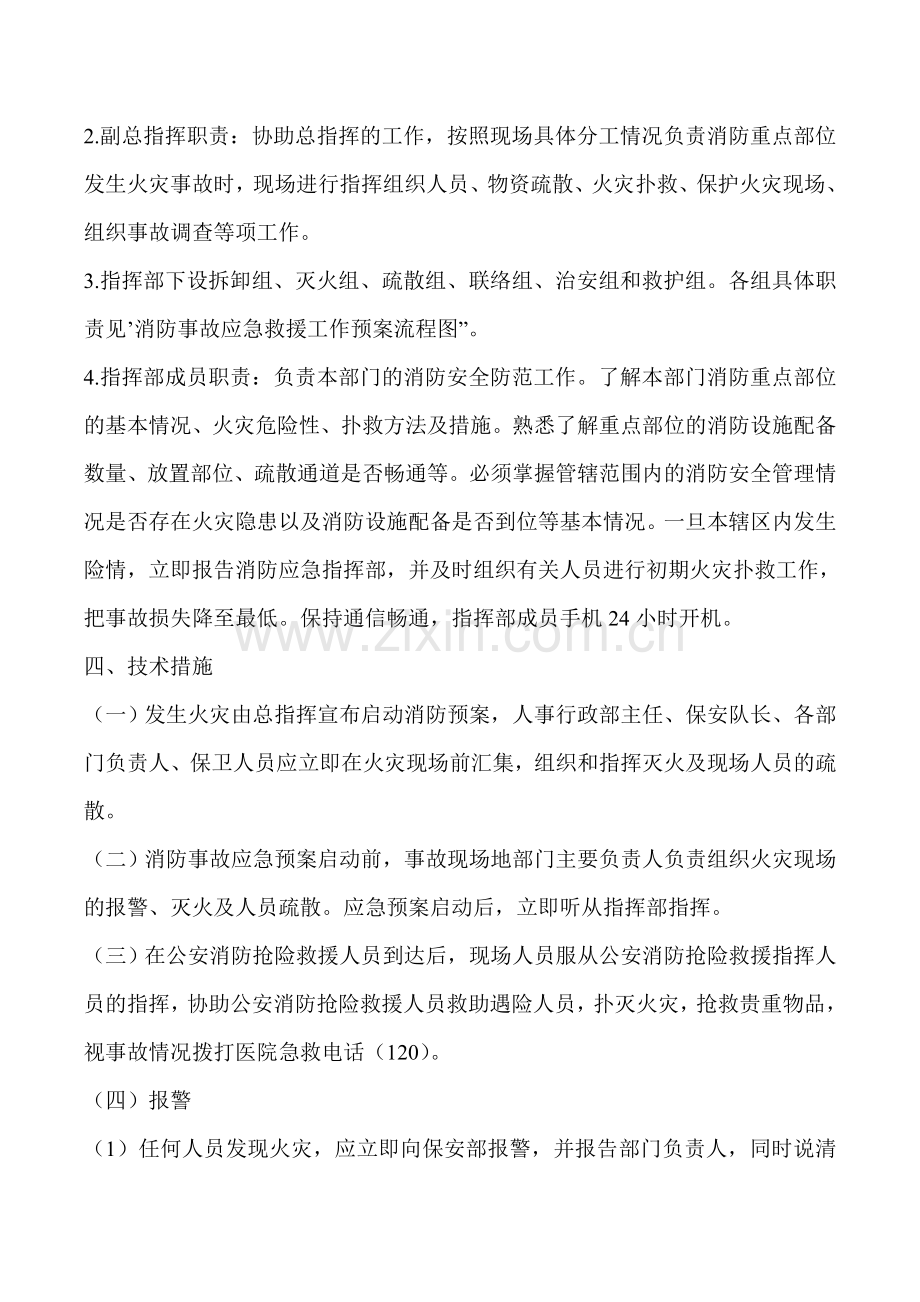 2.副总指挥职责：协助总指挥的工作，按照现场具体分工情况负责消防重点部位发生火灾事故时，现场进行指挥组织人员、物资疏散、火灾扑救、保护火灾现场、组织事故调查等项工作。

3.指挥部下设拆卸组、灭火组、疏散组、联络组、治安组和救护组。各组具体职责见’消防事故应急救援工作预案流程图”。

4.指挥部成员职责：负责本部门的消防安全防范工作。了解本部门消防重点部位的基本情况、火灾危险性、扑救方法及措施。熟悉了解重点部位的消防设施配备数量、放置部位、疏散通道是否畅通等。必须掌握管辖范围内的消防安全管理情况是否存在火灾隐患以及消防设施配备是否到位等基本情况。一旦本辖区内发生险情，立即报告消防应急指挥部，并及时组织有关人员进行初期火灾扑救工作，把事故损失降至最低。保持通信畅通，指挥部成员手机24小时开机。

四、技术措施

（一）发生火灾由总指挥宣布启动消防预案，人事行政部主任、保安队长、各部门负责人、保卫人员应立即在火灾现场前汇集，组织和指挥灭火及现场人员的疏散。

（二）消防事故应急预案启动前，事故现场地部门主要负责人负责组织火灾现场的报警、灭火及人员疏散。应急预案启动后，立即听从指挥部指挥。

（三）在公安消防抢险救援人员到达后，现场人员服从公安消防抢险救援指挥人员的指挥，协助公安消防抢险救援人员救助遇险人员，扑灭火灾，抢救贵重物品，视事故情况拨打医院急救电话（120）。

（四）报警

（1）任何人员发现火灾，应立即向保安部报警，并报告部门负责人，同时说清

www.zixin.com.cn